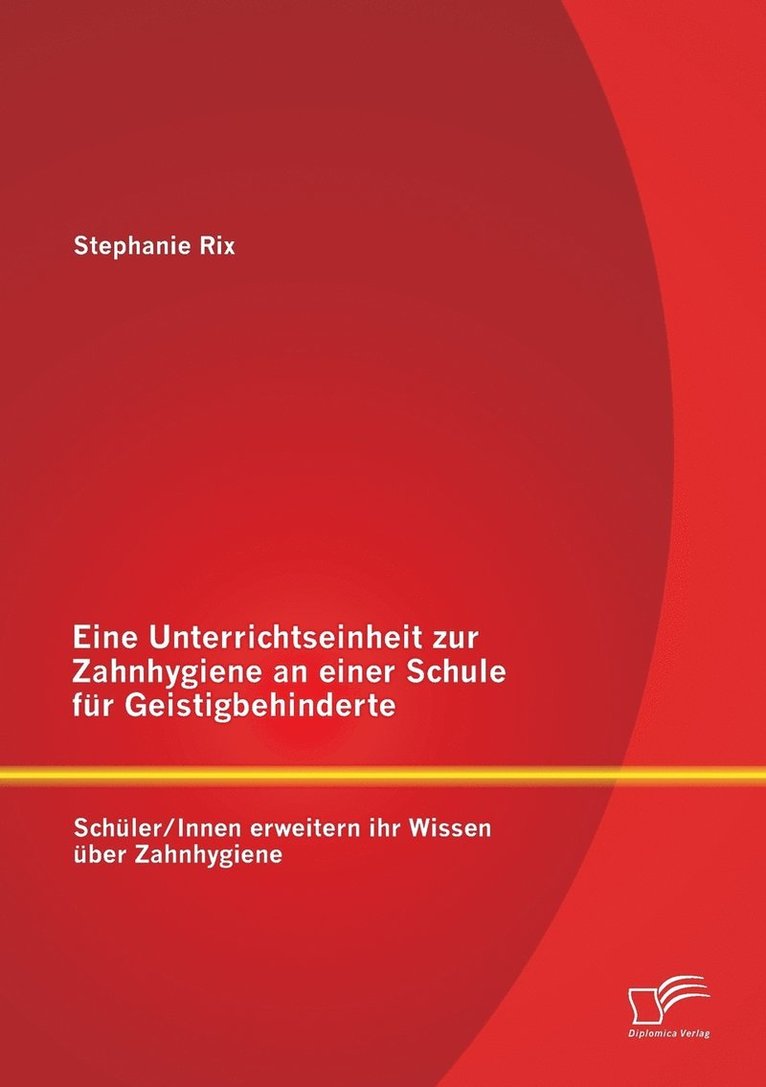 Stephanie Rix

Eine Unterrichtseinheit zur Zahnhygiene an einer Schule für Geistigbehinderte

Schüler/Innen erweitern ihr Wissen über Zahnhygiene

Diplomica Verlag